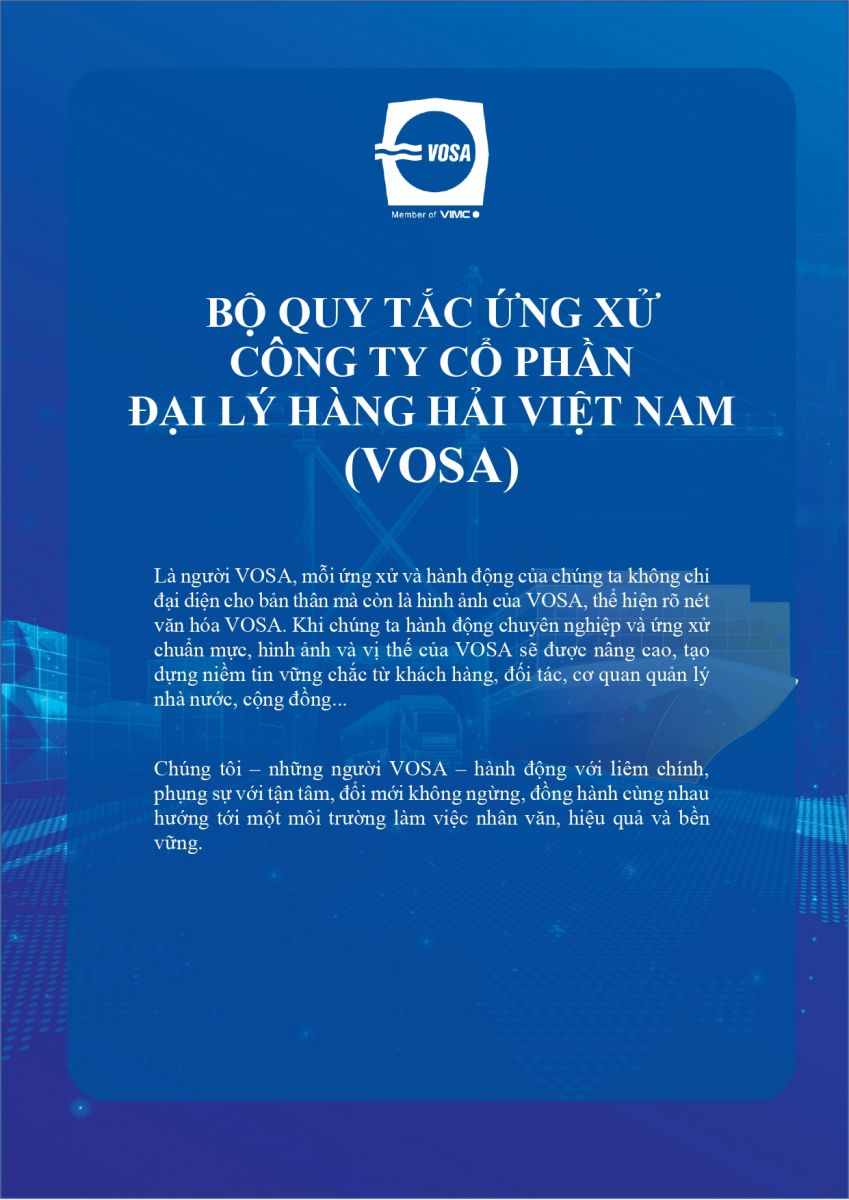 VOSA

Member of VIMC

BỘ QUY TẮC ỨNG XỬ
CÔNG TY CỔ PHẦN
ĐẠI LÝ HÀNG HẢI VIỆT NAM
(VOSA)

Là người VOSA, mỗi ứng xử và hành động của chúng ta không chỉ đại diện cho bản thân mà còn là hình ảnh của VOSA, thể hiện rõ nét văn hóa VOSA. Khi chúng ta hành động chuyên nghiệp và ứng xử chuẩn mực, hình ảnh và vị thế của VOSA sẽ được nâng cao, tạo dựng niềm tin vững chắc từ khách hàng, đối tác, cơ quan quản lý nhà nước, cộng đồng...

Chúng tôi – những người VOSA – hành động với liêm chính, phụng sự với tận tâm, đổi mới không ngừng, đồng hành cùng nhau hướng tới một môi trường làm việc nhân văn, hiệu quả và bền vững.